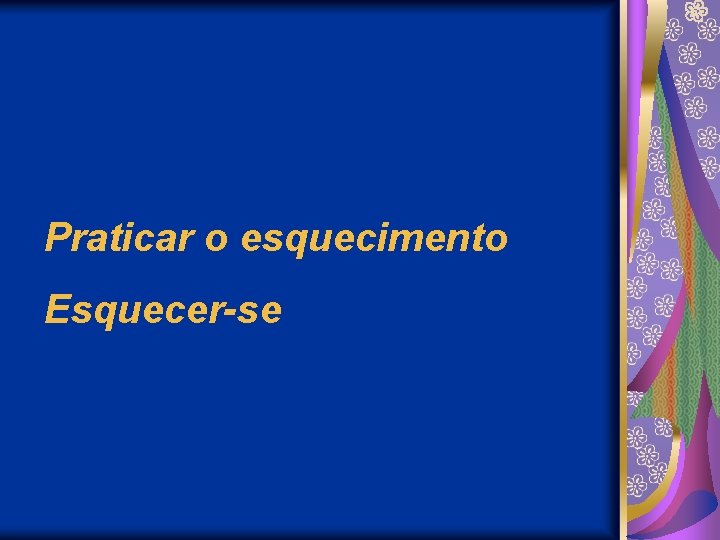 Praticar o esquecimento

Esquecer-se